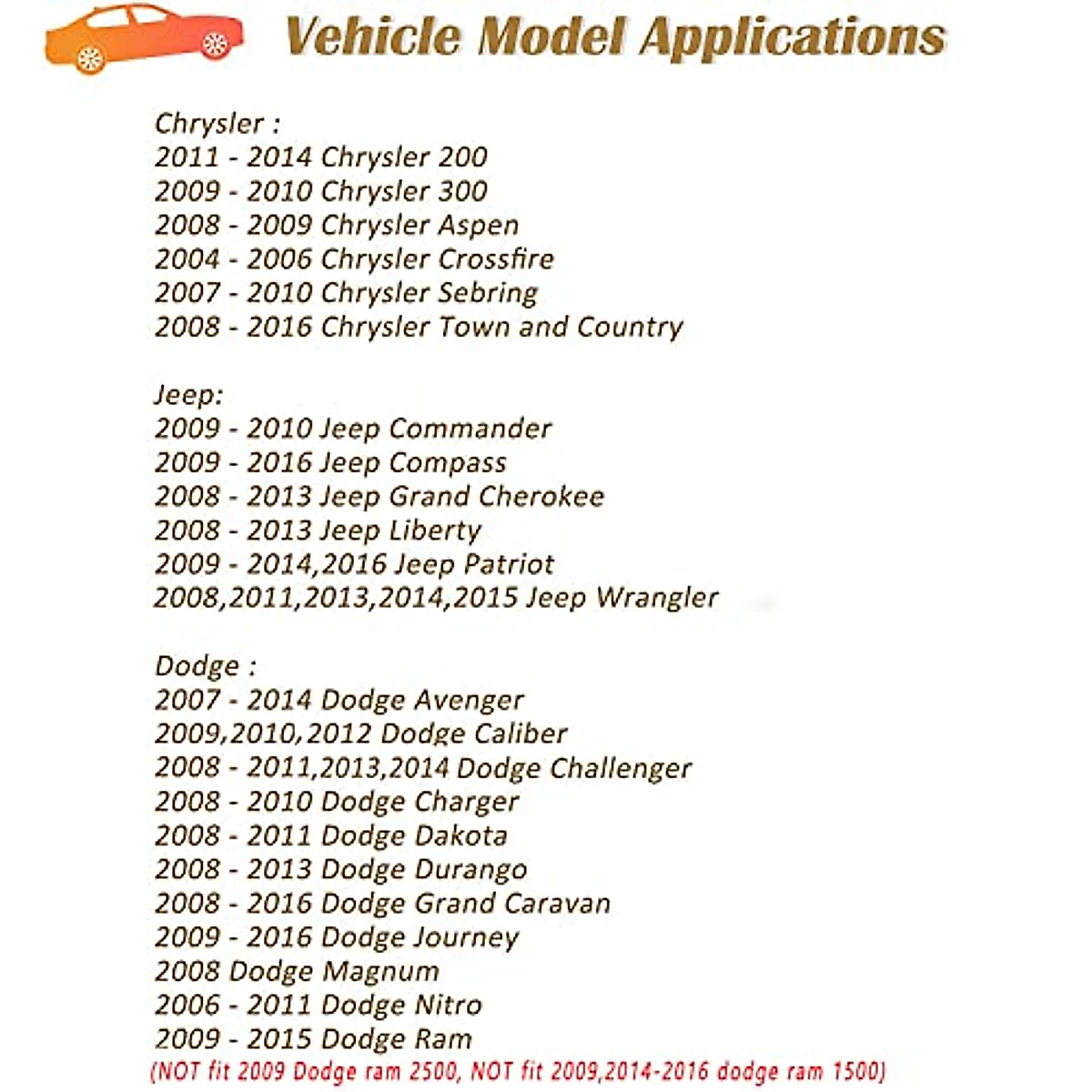 Vehicle Model Applications

Chrysler :
2011 - 2014 Chrysler 200
2009 - 2010 Chrysler 300
2008 - 2009 Chrysler Aspen
2004 - 2006 Chrysler Crossfire
2007 - 2010 Chrysler Sebring
2008 - 2016 Chrysler Town and Country

Jeep:
2009 - 2010 Jeep Commander
2009 - 2016 Jeep Compass
2008 - 2013 Jeep Grand Cherokee
2008 - 2013 Jeep Liberty
2009 - 2014,2016 Jeep Patriot
2008,2011,2013,2014,2015 Jeep Wrangler

Dodge :
2007 - 2014 Dodge Avenger
2009,2010,2012 Dodge Caliber
2008 - 2011,2013,2014 Dodge Challenger
2008 - 2010 Dodge Charger
2008 - 2011 Dodge Dakota
2008 - 2013 Dodge Durango
2008 - 2016 Dodge Grand Caravan
2009 - 2016 Dodge Journey
2008 Dodge Magnum
2006 - 2011 Dodge Nitro
2009 - 2015 Dodge Ram
(NOT fit 2009 Dodge ram 2500, NOT fit 2009,2014-2016 dodge ram 1500)